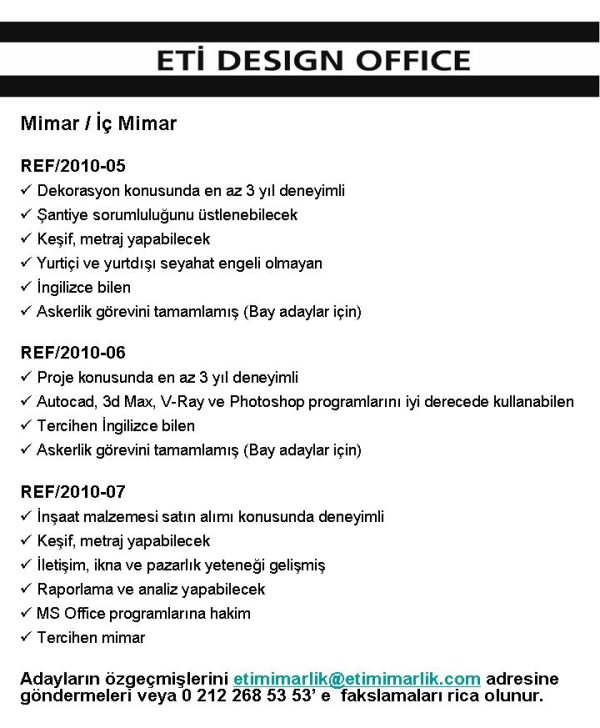 ETİ DESIGN OFFICE

Mimar / İç Mimar

REF/2010-05
✓ Dekorasyon konusunda en az 3 yıl deneyimli
✓ Şantiye sorumluluğunu üstlenebilecek
✓ Keşif, metraj yapabilecek
✓ Yurtiçi ve yurtdışı seyahat engeli olmayan
✓ İngilizce bilen
✓ Askerlik görevini tamamlamış (Bay adaylar için)

REF/2010-06
✓ Proje konusunda en az 3 yıl deneyimli
✓ Autocad, 3d Max, V-Ray ve Photoshop programlarını iyi derecede kullanabilen
✓ Tercihen İngilizce bilen
✓ Askerlik görevini tamamlamış (Bay adaylar için)

REF/2010-07
✓ İnşaat malzemesi satın alımı konusunda deneyimli
✓ Keşif, metraj yapabilecek
✓ İletişim, ikna ve pazarlık yeteneği gelişmiş
✓ Raporlama ve analiz yapabilecek
✓ MS Office programlarına hakim
✓ Tercihen mimar

Adayların özgeçmişlerini etimimarlik@etimimarlik.com adresine göndermeleri veya 0 212 268 53 53' e fakslamaları rica olunur.